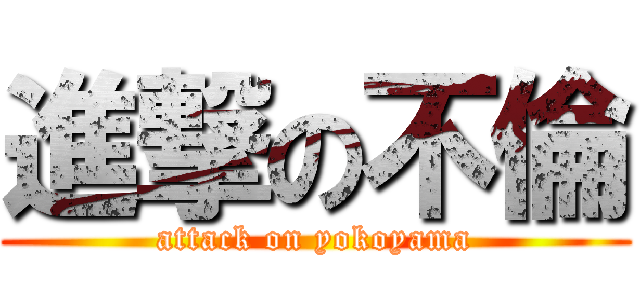 進撃の不倫

attack on yokoyama